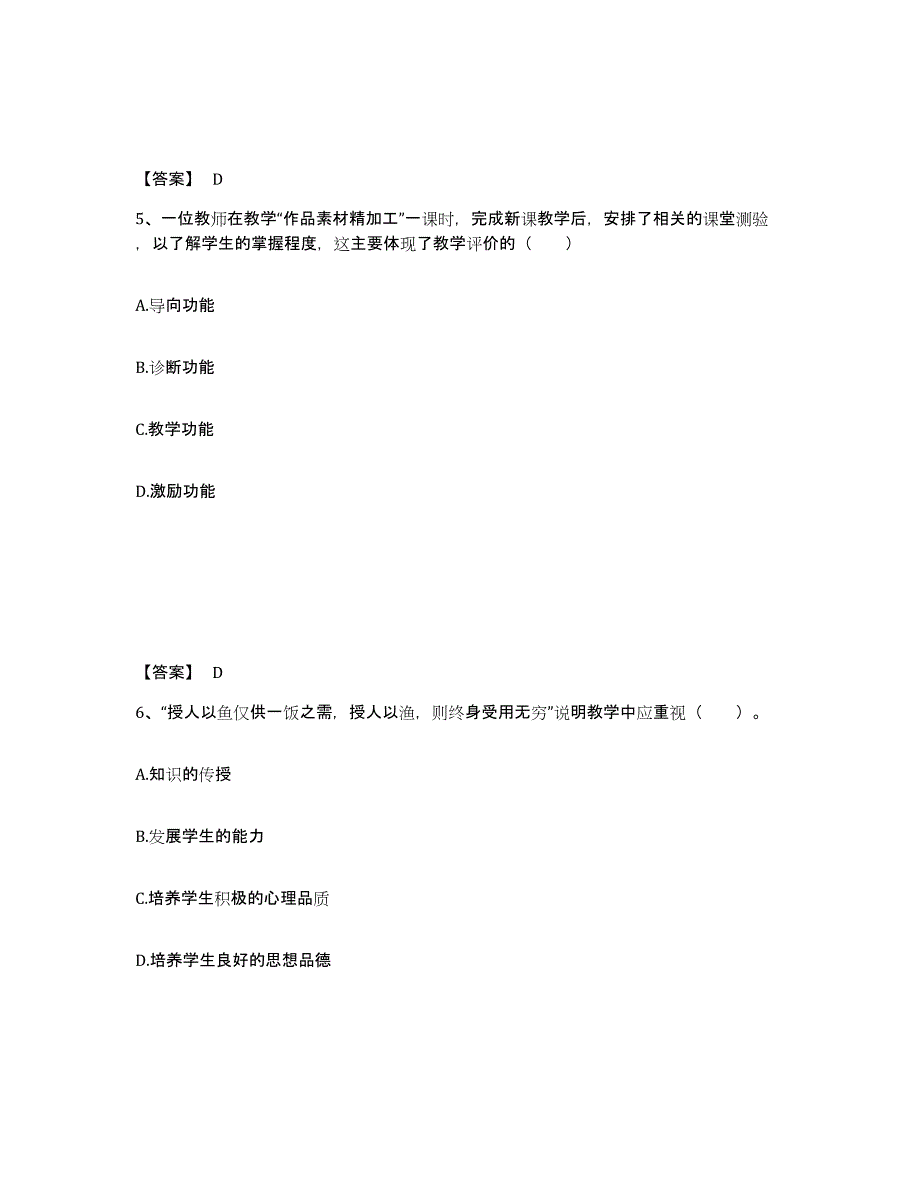 【答案】 D

5、一位教师在教学“作品素材精加工”一课时，完成新课教学后，安排了相关的课堂测验，以了解学生的掌握程度，这主要体现了教学评价的（　　）

A.导向功能

B.诊断功能

C.教学功能

D.激励功能

【答案】 D

6、“授人以鱼仅供一饭之需，授人以渔，则终身受用无穷”说明教学中应重视（　　）。

A.知识的传授

B.发展学生的能力

C.培养学生积极的心理品质

D.培养学生良好的思想品德